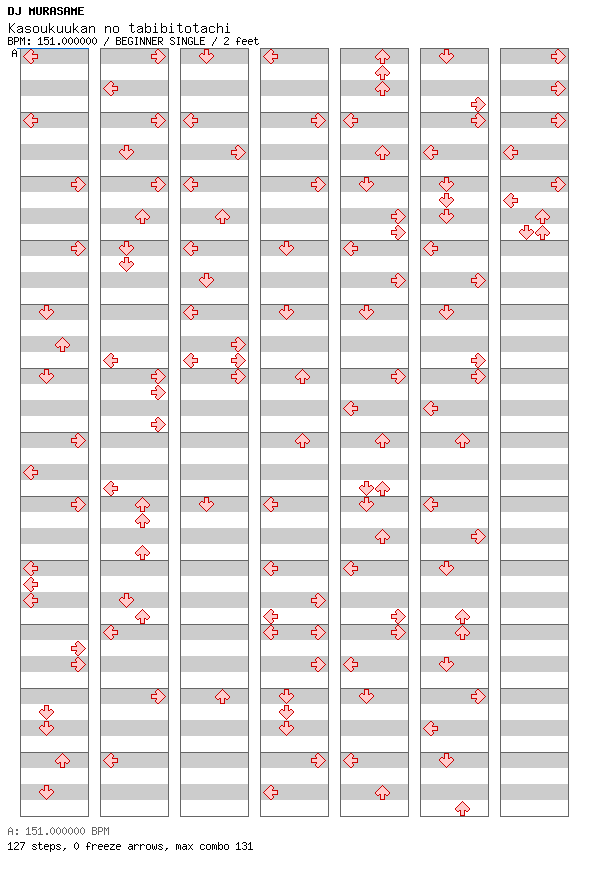 DJ MURASAME
Kasoukuukan no tabibitotachi
BPM: 151.000000 / BEGINNER SINGLE / 2 feet

A

A: 151.000000 BPM
127 steps, 0 freeze arrows, max combo 131